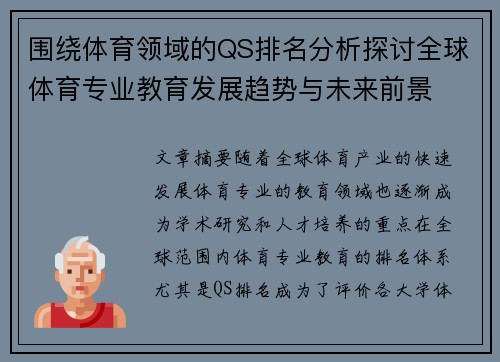 围绕体育领域的QS排名分析探讨全球体育专业教育发展趋势与未来前景

文章摘要随着全球体育产业的快速发展体育专业的教育领域也逐渐成为学术研究和人才培养的重点在全球范围内体育专业教育的排名体系尤其是QS排名成为了评价各大学体